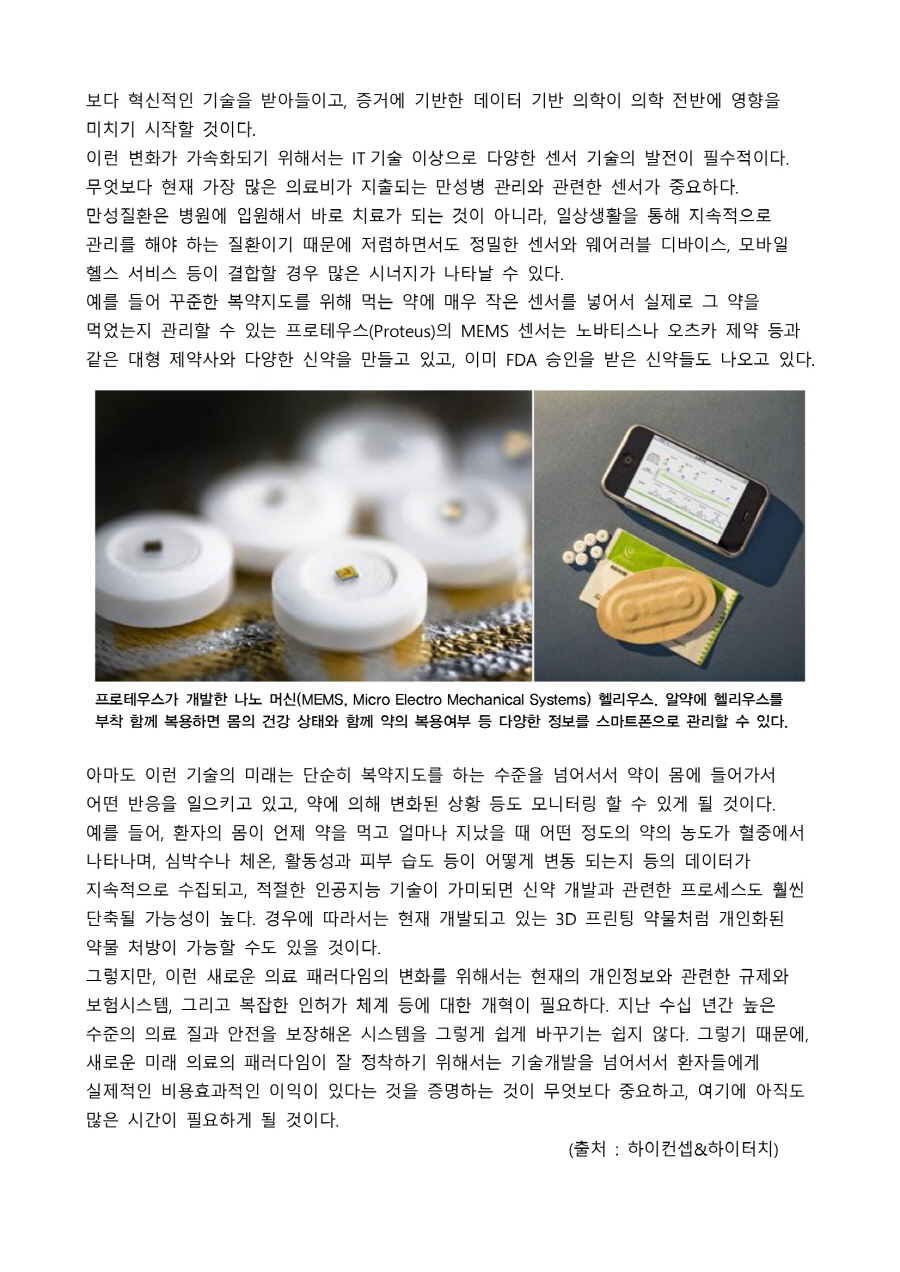 보다 혁신적인 기술을 받아들이고, 증거에 기반한 데이터 기반 의학이 의학 전반에 영향을 미치기 시작할 것이다.
이런 변화가 가속화되기 위해서는 IT 기술 이상으로 다양한 센서 기술의 발전이 필수적이다.
무엇보다 현재 가장 많은 의료비가 지출되는 만성병 관리와 관련한 센서가 중요하다.
만성질환은 병원에 입원해서 바로 치료가 되는 것이 아니라, 일상생활을 통해 지속적으로 관리를 해야 하는 질환이기 때문에 저렴하면서도 정밀한 센서와 웨어러블 디바이스, 모바일 헬스 서비스 등이 결합할 경우 많은 시너지가 나타날 수 있다.
예를 들어 꾸준한 복약지도를 위해 먹는 약에 매우 작은 센서를 넣어서 실제로 그 약을 먹었는지 관리할 수 있는 프로테우스(Proteus)의 MEMS 센서는 노바티스나 오츠카 제약 등과 같은 대형 제약사와 다양한 신약을 만들고 있고, 이미 FDA 승인을 받은 신약들도 나오고 있다.

프로테우스가 개발한 나노 머신(MEMS, Micro Electro Mechanical Systems) 헬리우스. 알약에 헬리우스를 부착 함께 복용하면 몸의 건강 상태와 함께 약의 복용여부 등 다양한 정보를 스마트폰으로 관리할 수 있다.

아마도 이런 기술의 미래는 단순히 복약지도를 하는 수준을 넘어서서 약이 몸에 들어가서 어떤 반응을 일으키고 있고, 약에 의해 변화된 상황 등도 모니터링 할 수 있게 될 것이다.
예를 들어, 환자의 몸이 언제 약을 먹고 얼마나 지났을 때 어떤 정도의 약의 농도가 혈중에서 나타나며, 심박수나 체온, 활동성과 피부 습도 등이 어떻게 변동 되는지 등의 데이터가 지속적으로 수집되고, 적절한 인공지능 기술이 가미되면 신약 개발과 관련한 프로세스도 훨씬 단축될 가능성이 높다. 경우에 따라서는 현재 개발되고 있는 3D 프린팅 약물처럼 개인화된 약물 처방이 가능할 수도 있을 것이다.
그렇지만, 이런 새로운 의료 패러다임의 변화를 위해서는 현재의 개인정보와 관련한 규제와 보험시스템, 그리고 복잡한 인허가 체계 등에 대한 개혁이 필요하다. 지난 수십 년간 높은 수준의 의료 질과 안전을 보장해온 시스템을 그렇게 쉽게 바꾸기는 쉽지 않다. 그렇기 때문에, 새로운 미래 의료의 패러다임이 잘 정착하기 위해서는 기술개발을 넘어서서 환자들에게 실제적인 비용효과적인 이익이 있다는 것을 증명하는 것이 무엇보다 중요하고, 여기에 아직도 많은 시간이 필요하게 될 것이다.
(출처 : 하이컨셉&하이터치)